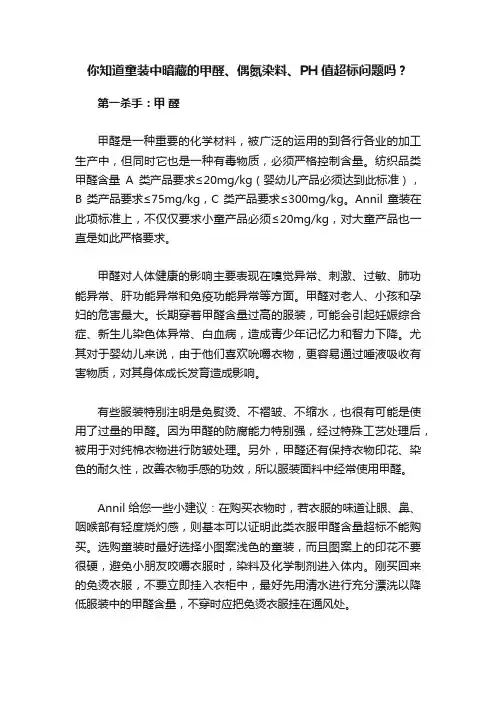 你知道童装中暗藏的甲醛、偶氮染料、PH 值超标问题吗？

第一杀手：甲 醛

甲醛是一种重要的化学材料，被广泛的运用的到各行各业的加工生产中，但同时它也是一种有毒物质，必须严格控制含量。纺织品类甲醛含量 A 类产品要求≤20mg/kg（婴幼儿产品必须达到此标准），B 类产品要求≤75mg/kg，C 类产品要求≤300mg/kg。Annil 童装在此项标准上，不仅仅要求小童产品必须≤20mg/kg，对大童产品也一直是如此严格要求。

甲醛对人体健康的影响主要表现在嗅觉异常、刺激、过敏、肺功能异常、肝功能异常和免疫功能异常等方面。甲醛对老人、小孩和孕妇的危害最大。长期穿着甲醛含量过高的服装，可能会引起妊娠综合症、新生儿染色体异常、白血病，造成青少年记忆力和智力下降。尤其对于婴幼儿来说，由于他们喜欢吮嚼衣物，更容易通过唾液吸收有害物质，对其身体成长发育造成影响。

有些服装特别注明是免熨烫、不褶皱、不缩水，也很有可能是使用了过量的甲醛。因为甲醛的防腐能力特别强，经过特殊工艺处理后，被用于对纯棉衣物进行防皱处理。另外，甲醛还有保持衣物印花、染色的耐久性，改善衣物手感的功效，所以服装面料中经常使用甲醛。

Annil 给您一些小建议：在购买衣物时，若衣服的味道让眼、鼻、咽喉部有轻度烧灼感，则基本可以证明此类衣服甲醛含量超标不能购买。选购童装时最好选择小图案浅色的童装，而且图案上的印花不要很硬，避免小朋友咬嚼衣服时，染料及化学制剂进入体内。刚买回来的免烫衣服，不要立即挂入衣柜中，最好先用清水进行充分漂洗以降低服装中的甲醛含量，不穿时应把免烫衣服挂在通风处。